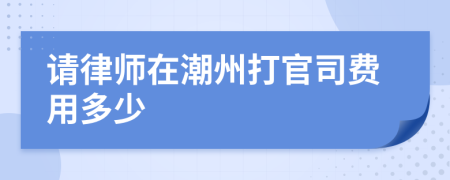 请律师在潮州打官司费用多少